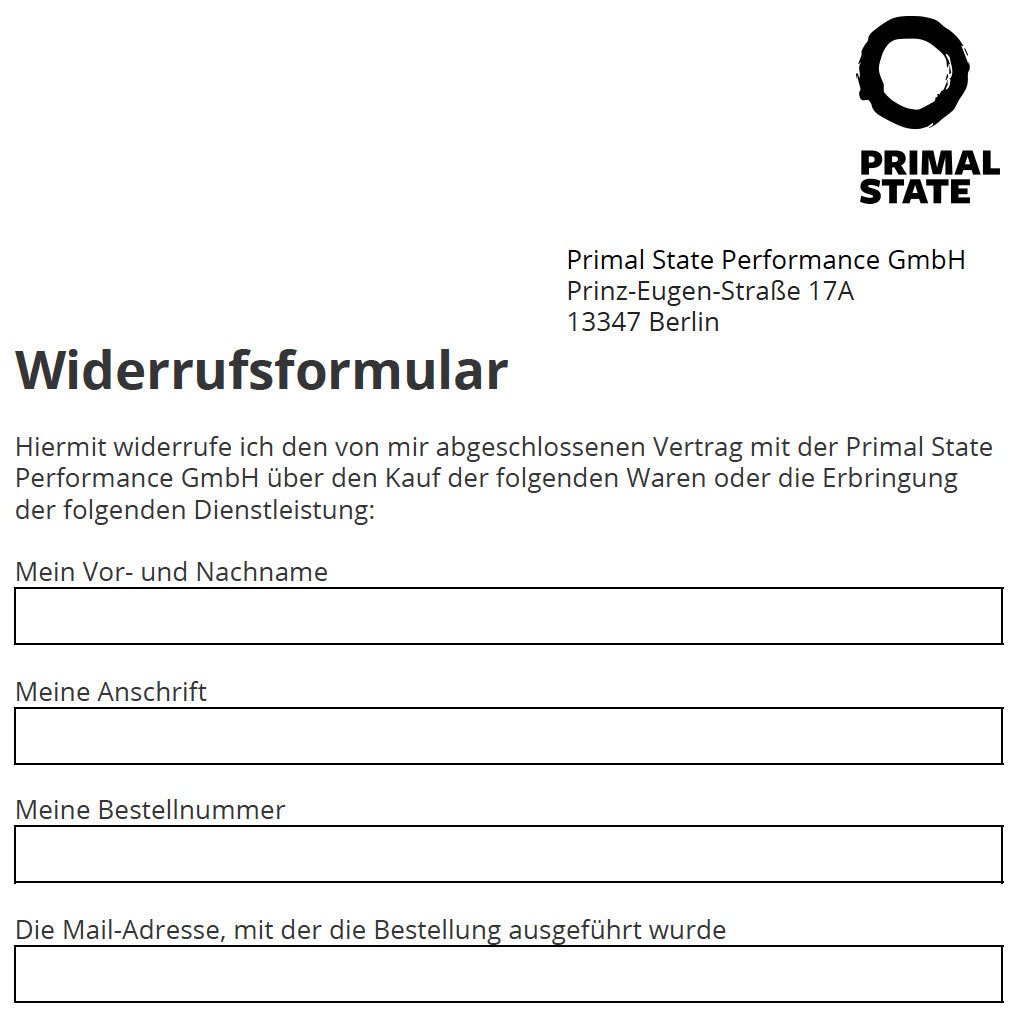 PRIMAL STATE

Primal State Performance GmbH
Prinz-Eugen-Straße 17A
13347 Berlin

Widerrufsformular

Hiermit widerrufe ich den von mir abgeschlossenen Vertrag mit der Primal State Performance GmbH über den Kauf der folgenden Waren oder die Erbringung der folgenden Dienstleistung:

Mein Vor- und Nachname

Meine Anschrift

Meine Bestellnummer

Die Mail-Adresse, mit der die Bestellung ausgeführt wurde